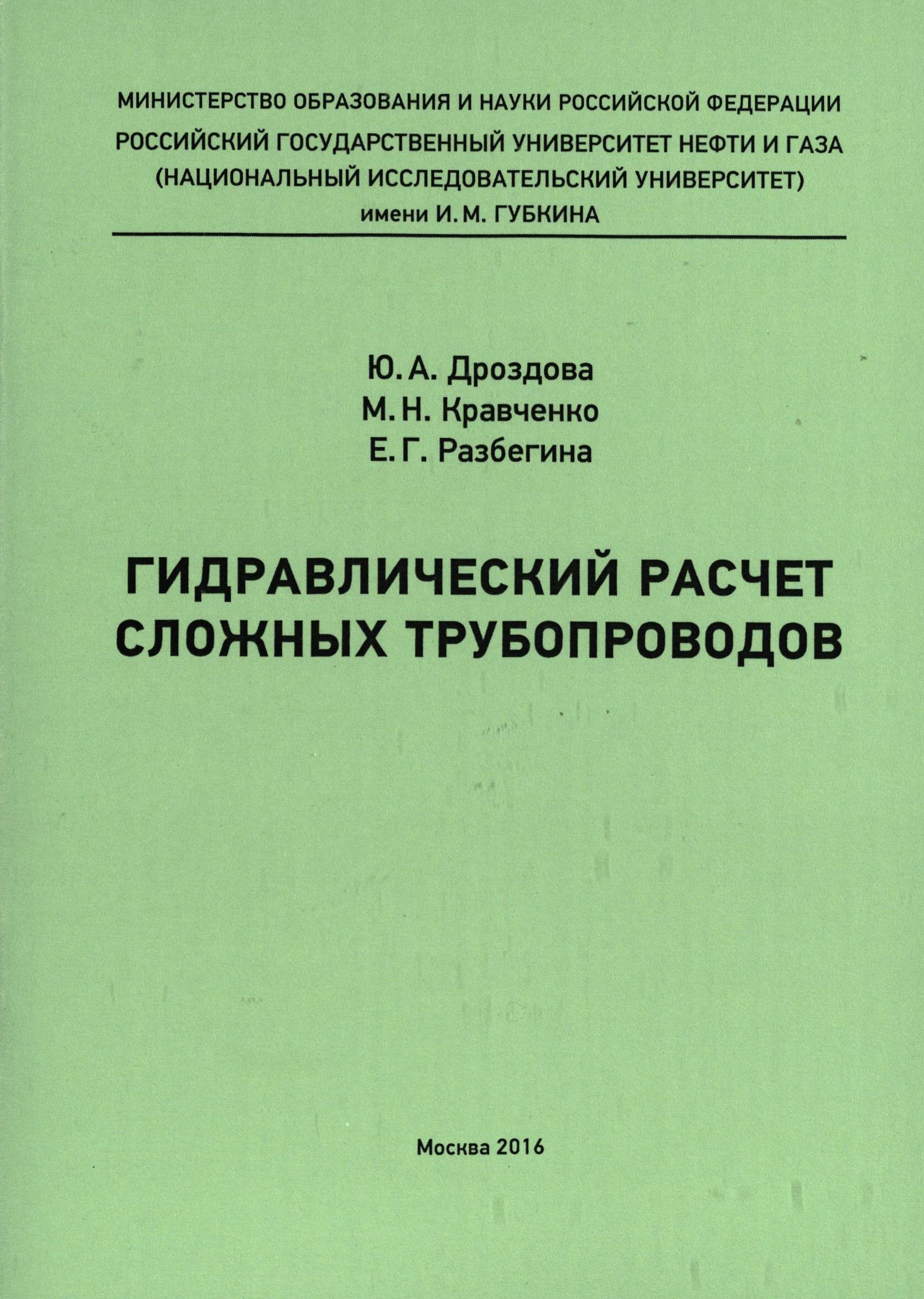 МИНИСТЕРСТВО ОБРАЗОВАНИЯ И НАУКИ РОССИЙСКОЙ ФЕДЕРАЦИИ
РОССИЙСКИЙ ГОСУДАРСТВЕННЫЙ УНИВЕРСИТЕТ НЕФТИ И ГАЗА
(НАЦИОНАЛЬНЫЙ ИССЛЕДОВАТЕЛЬСКИЙ УНИВЕРСИТЕТ)
имени И. М. ГУБКИНА

Ю. А. Дроздова
М. Н. Кравченко
Е. Г. Разбегина

ГИДРАВЛИЧЕСКИЙ РАСЧЕТ СЛОЖНЫХ ТРУБОПРОВОДОВ

Москва 2016